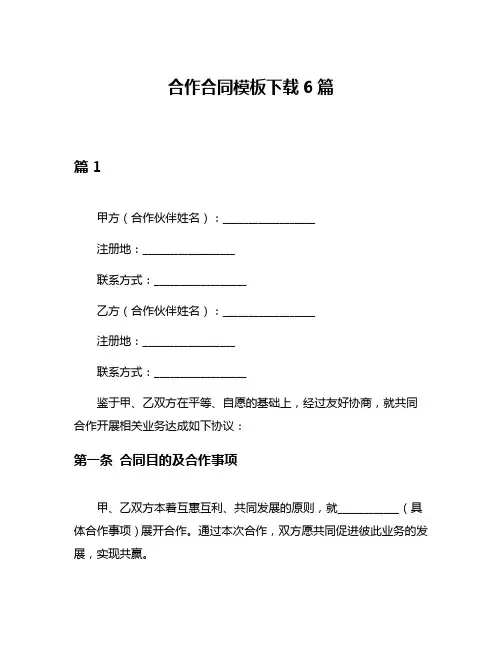 合作合同模板下载 6 篇

篇 1

甲方（合作伙伴姓名）：________________

注册地：________________

联系方式：________________

乙方（合作伙伴姓名）：________________

注册地：________________

联系方式：________________

鉴于甲、乙双方在平等、自愿的基础上，经过友好协商，就共同合作开展相关业务达成如下协议：

第一条 合同目的及合作事项

甲、乙双方本着互惠互利、共同发展的原则，就__________（具体合作事项）展开合作。通过本次合作，双方愿共同促进彼此业务的发展，实现共赢。